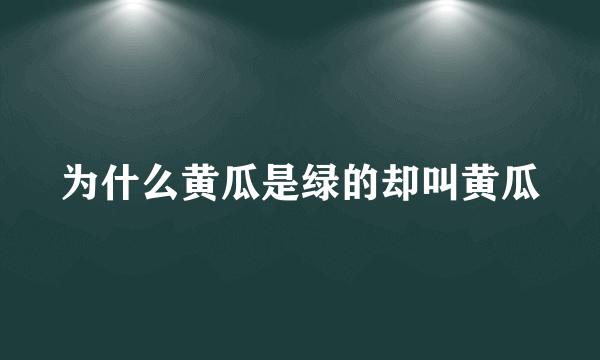 为什么黄瓜是绿的却叫黄瓜